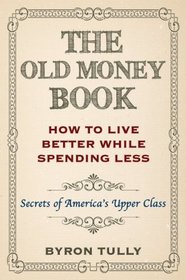 THE OLD MONEY BOOK

HOW TO LIVE BETTER WHILE SPENDING LESS

Secrets of America's Upper Class

BYRON TULLY